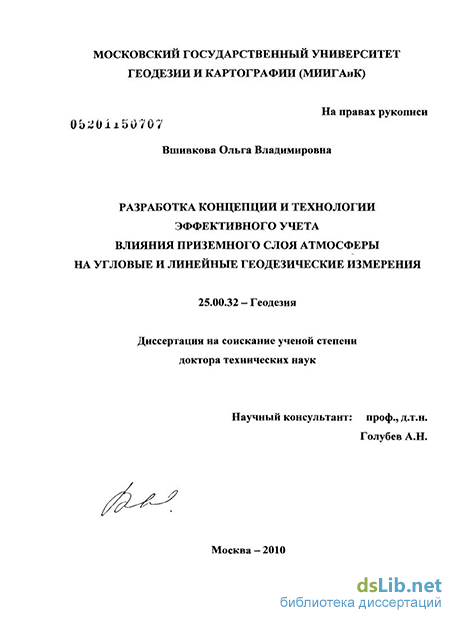 МОСКОВСКИЙ ГОСУДАРСТВЕННЫЙ УНИВЕРСИТЕТ
ГЕОДЕЗИИ И КАРТОГРАФИИ (МИИГАиК)

На правах рукописи

05201150707

Вшивкова Ольга Владимировна

РАЗРАБОТКА КОНЦЕПЦИИ И ТЕХНОЛОГИИ
ЭФФЕКТИВНОГО УЧЕТА
ВЛИЯНИЯ ПРИЗЕМНОГО СЛОЯ АТМОСФЕРЫ
НА УГЛОВЫЕ И ЛИНЕЙНЫЕ ГЕОДЕЗИЧЕСКИЕ ИЗМЕРЕНИЯ

25.00.32 – Геодезия

Диссертация на соискание ученой степени
доктора технических наук

Научный консультант: проф., д.т.н.
Голубев А.Н.

Москва – 2010

dsLib.net
библиотека диссертаций